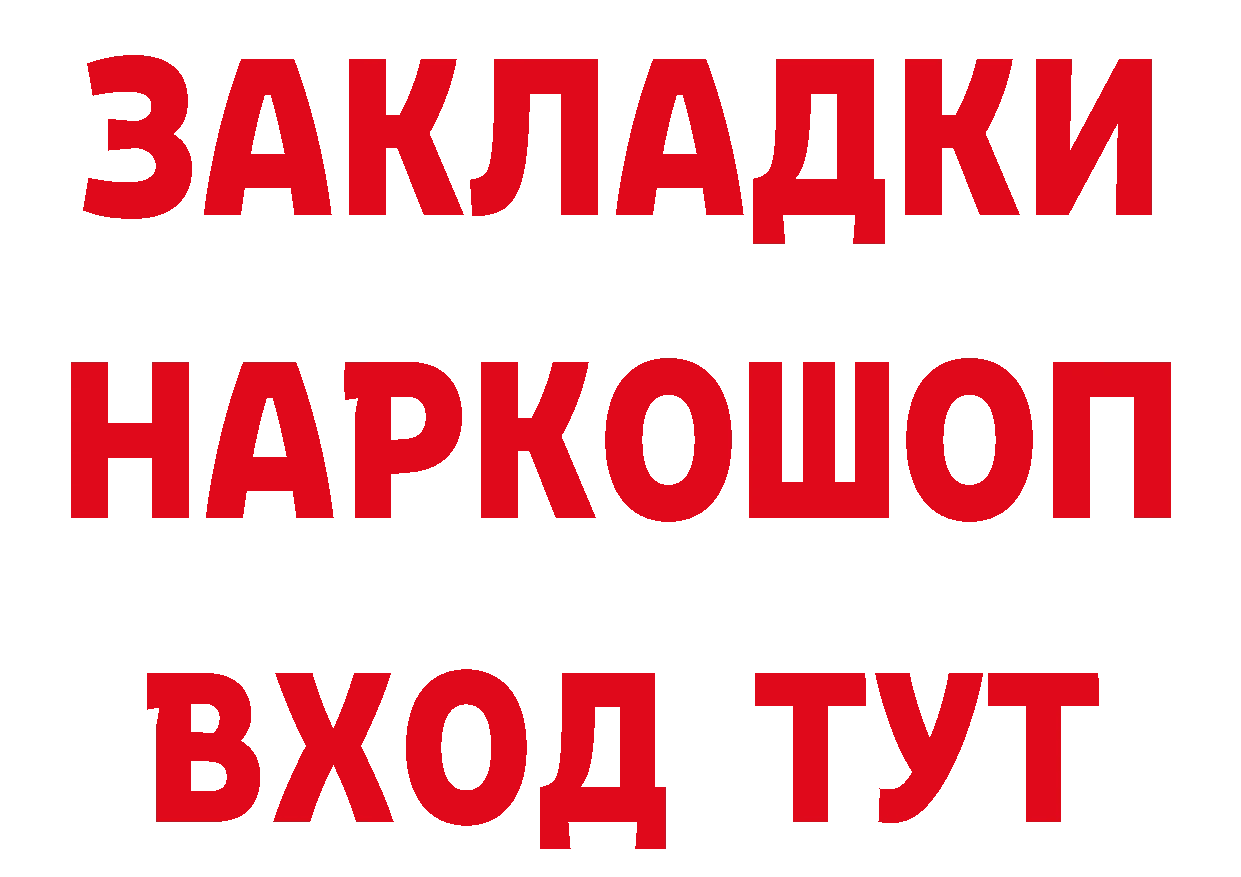 ЗАКЛАДКИ НАРКОШОП ВХОД ТУТ